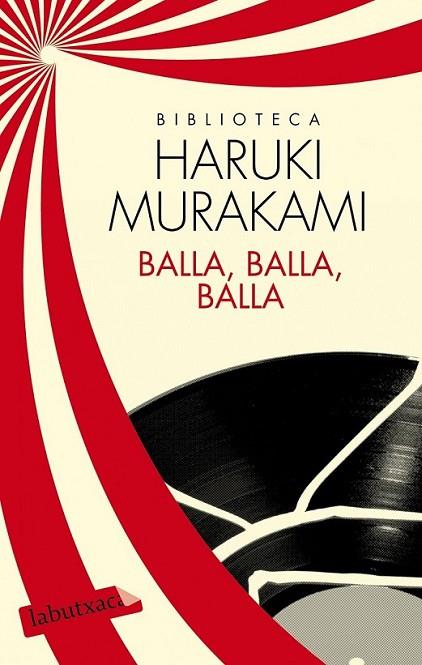 BIBLIOTECA
HARUKI MURAKAMI
BALLA, BALLA, BALLA

labutxaca